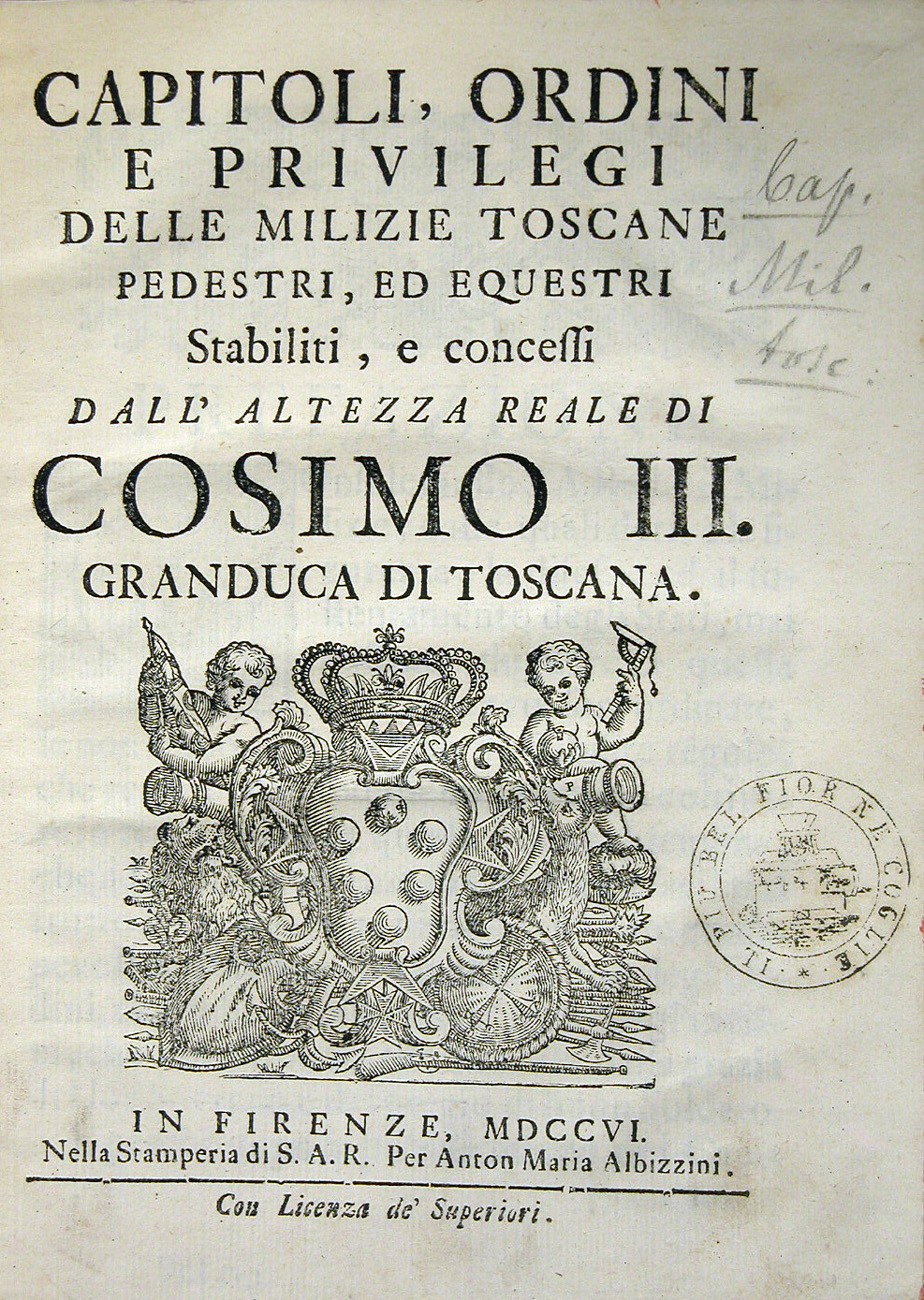 CAPITOLI, ORDINI
E PRIVILEGI
DELLE MILIZIE TOSCANE
PEDESTRI, ED EQUESTRI
Stabiliti, e concessi
DALL' ALTEZZA REALE DI
COSIMO III.
GRANDUCA DI TOSCANA.

Cap. Mil. Tosc.

IL PIU BEL FIOR NE COGLIE

IN FIRENZE, MDCCVI.
Nella Stamperia di S. A. R. Per Anton Maria Albizzini.

Con Licenza de' Superiori.